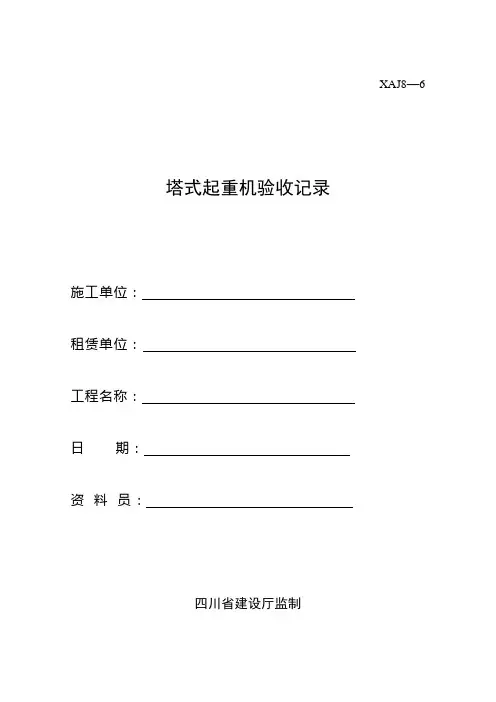 XAJ8—6

塔式起重机验收记录

施工单位：

租赁单位：

工程名称：

日　　期：

资 料 员：

四川省建设厅监制